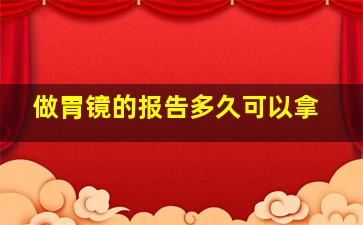 做胃镜的报告多久可以拿